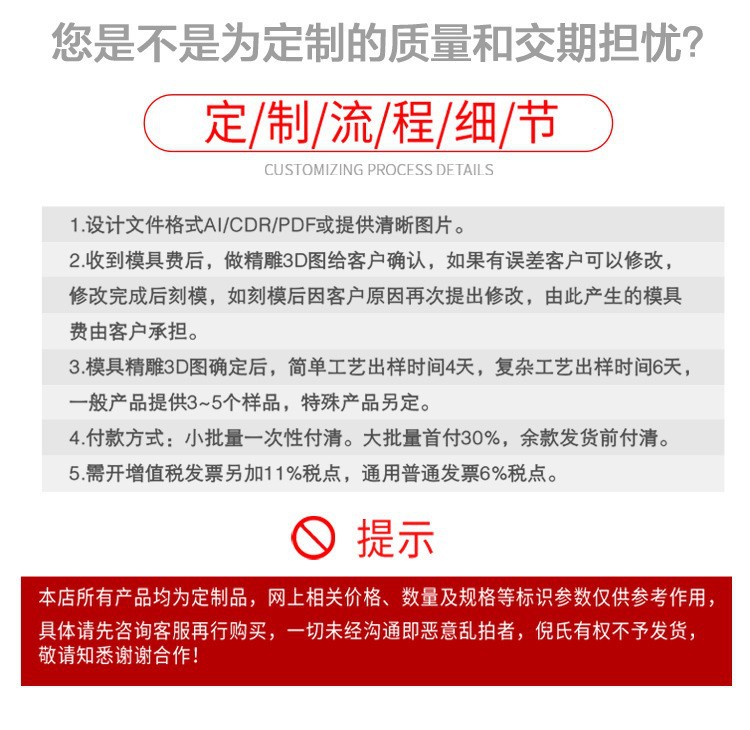 您是不是为定制的质量和交期担忧?

定/制/流/程/细/节

CUSTOMIZING PROCESS DETAILS

1.设计文件格式AI/CDR/PDF或提供清晰图片。

2.收到模具费后，做精雕3D图给客户确认，如果有误差客户可以修改，修改完成后刻模，如刻模后因客户原因再次提出修改，由此产生的模具费由客户承担。

3.模具精雕3D图确定后，简单工艺出样时间4天，复杂工艺出样时间6天，一般产品提供3~5个样品，特殊产品另定。

4.付款方式：小批量一次性付清。大批量首付30%，余款发货前付清。

5.需开增值税发票另加11%税点，通用普通发票6%税点。

提示

本店所有产品均为定制品，网上相关价格、数量及规格等标识参数仅供参考作用，具体请先咨询客服再行购买，一切未经沟通即恶意乱拍者，倪氏有权不予发货，敬请知悉谢谢合作!